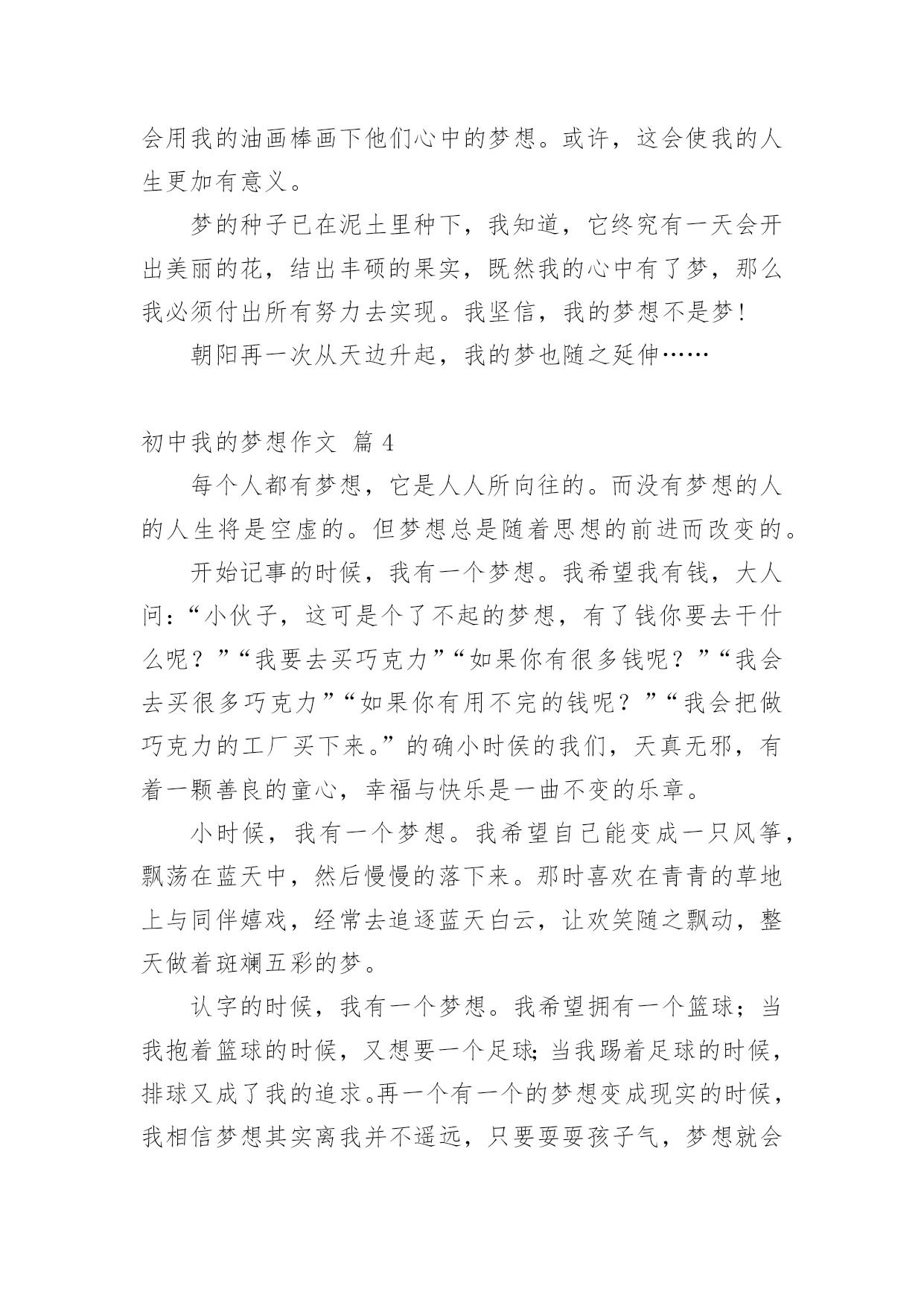 会用我的油画棒画下他们心中的梦想。或许，这会使我的人生更加有意义。

梦的种子已在泥土里种下，我知道，它终究有一天会开出美丽的花，结出丰硕的果实，既然我的心中有了梦，那么我必须付出所有努力去实现。我坚信，我的梦想不是梦！

朝阳再一次从天边升起，我的梦也随之延伸……

初中我的梦想作文 篇 4

每个人都有梦想，它是人人所向往的。而没有梦想的人的人生将是空虚的。但梦想总是随着思想的前进而改变的。

开始记事的时候，我有一个梦想。我希望我有钱，大人问：“小伙子，这可是个了不起的梦想，有了钱你要去干什么呢？”“我要去买巧克力”“如果你有很多钱呢？”“我会去买很多巧克力”“如果你有用不完的钱呢？”“我会把做巧克力的工厂买下来。”的确小时侯的我们，天真无邪，有着一颗善良的童心，幸福与快乐是一曲不变的乐章。

小时候，我有一个梦想。我希望自己能变成一只风筝，飘荡在蓝天中，然后慢慢的落下来。那时喜欢在青青的草地上与同伴嬉戏，经常去追逐蓝天白云，让欢笑随之飘动，整天做着斑斓五彩的梦。

认字的时候，我有一个梦想。我希望拥有一个篮球；当我抱着篮球的时候，又想要一个足球;当我踢着足球的时候，排球又成了我的追求。再一个有一个的梦想变成现实的时候，我相信梦想其实离我并不遥远，只要耍耍孩子气，梦想就会